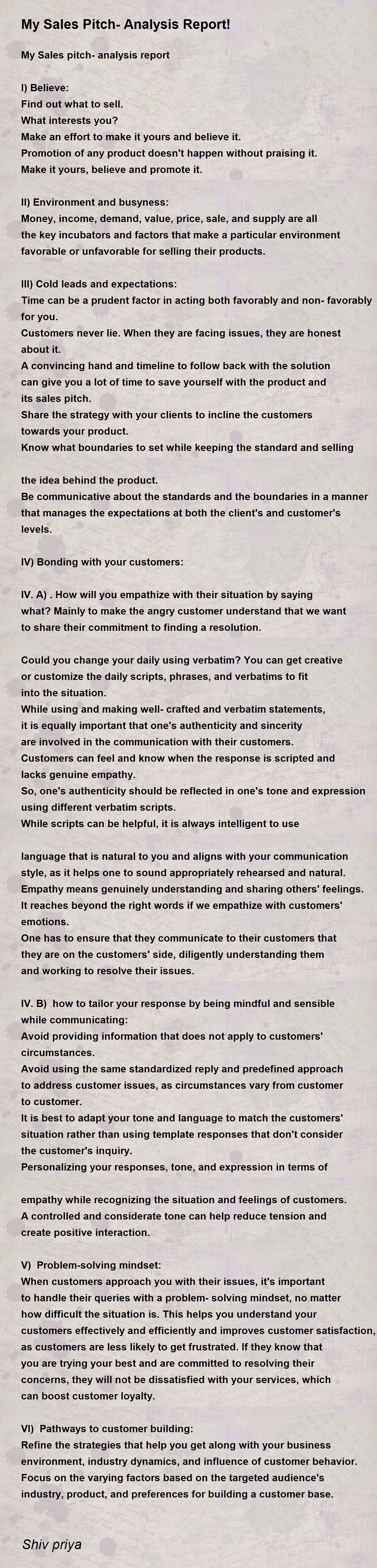 My Sales Pitch- Analysis Report!

My Sales pitch- analysis report

I) Believe:
Find out what to sell.
What interests you?
Make an effort to make it yours and believe it.
Promotion of any product doesn't happen without praising it.
Make it yours, believe and promote it.

II) Environment and busyness:
Money, income, demand, value, price, sale, and supply are all the key incubators and factors that make a particular environment favorable or unfavorable for selling their products.

III) Cold leads and expectations:
Time can be a prudent factor in acting both favorably and non- favorably for you.
Customers never lie. When they are facing issues, they are honest about it.
A convincing hand and timeline to follow back with the solution can give you a lot of time to save yourself with the product and its sales pitch.
Share the strategy with your clients to incline the customers towards your product.
Know what boundaries to set while keeping the standard and selling

the idea behind the product.
Be communicative about the standards and the boundaries in a manner that manages the expectations at both the client's and customer's levels.

IV) Bonding with your customers:

IV. A) . How will you empathize with their situation by saying what? Mainly to make the angry customer understand that we want to share their commitment to finding a resolution.

Could you change your daily using verbatim? You can get creative or customize the daily scripts, phrases, and verbatims to fit into the situation.
While using and making well- crafted and verbatim statements, it is equally important that one's authenticity and sincerity are involved in the communication with their customers.
Customers can feel and know when the response is scripted and lacks genuine empathy.
So, one's authenticity should be reflected in one's tone and expression using different verbatim scripts.
While scripts can be helpful, it is always intelligent to use

language that is natural to you and aligns with your communication style, as it helps one to sound appropriately rehearsed and natural.
Empathy means genuinely understanding and sharing others' feelings.
It reaches beyond the right words if we empathize with customers' emotions.
One has to ensure that they communicate to their customers that they are on the customers' side, diligently understanding them and working to resolve their issues.

IV. B) how to tailor your response by being mindful and sensible while communicating:
Avoid providing information that does not apply to customers' circumstances.
Avoid using the same standardized reply and predefined approach to address customer issues, as circumstances vary from customer to customer.
It is best to adapt your tone and language to match the customers' situation rather than using template responses that don't consider the customer's inquiry.
Personalizing your responses, tone, and expression in terms of

empathy while recognizing the situation and feelings of customers.
A controlled and considerate tone can help reduce tension and create positive interaction.

V) Problem-solving mindset:
When customers approach you with their issues, it's important to handle their queries with a problem- solving mindset, no matter how difficult the situation is. This helps you understand your customers effectively and efficiently and improves customer satisfaction, as customers are less likely to get frustrated. If they know that you are trying your best and are committed to resolving their concerns, they will not be dissatisfied with your services, which can boost customer loyalty.

VI) Pathways to customer building:
Refine the strategies that help you get along with your business environment, industry dynamics, and influence of customer behavior.
Focus on the varying factors based on the targeted audience's industry, product, and preferences for building a customer base.

Shiv priya